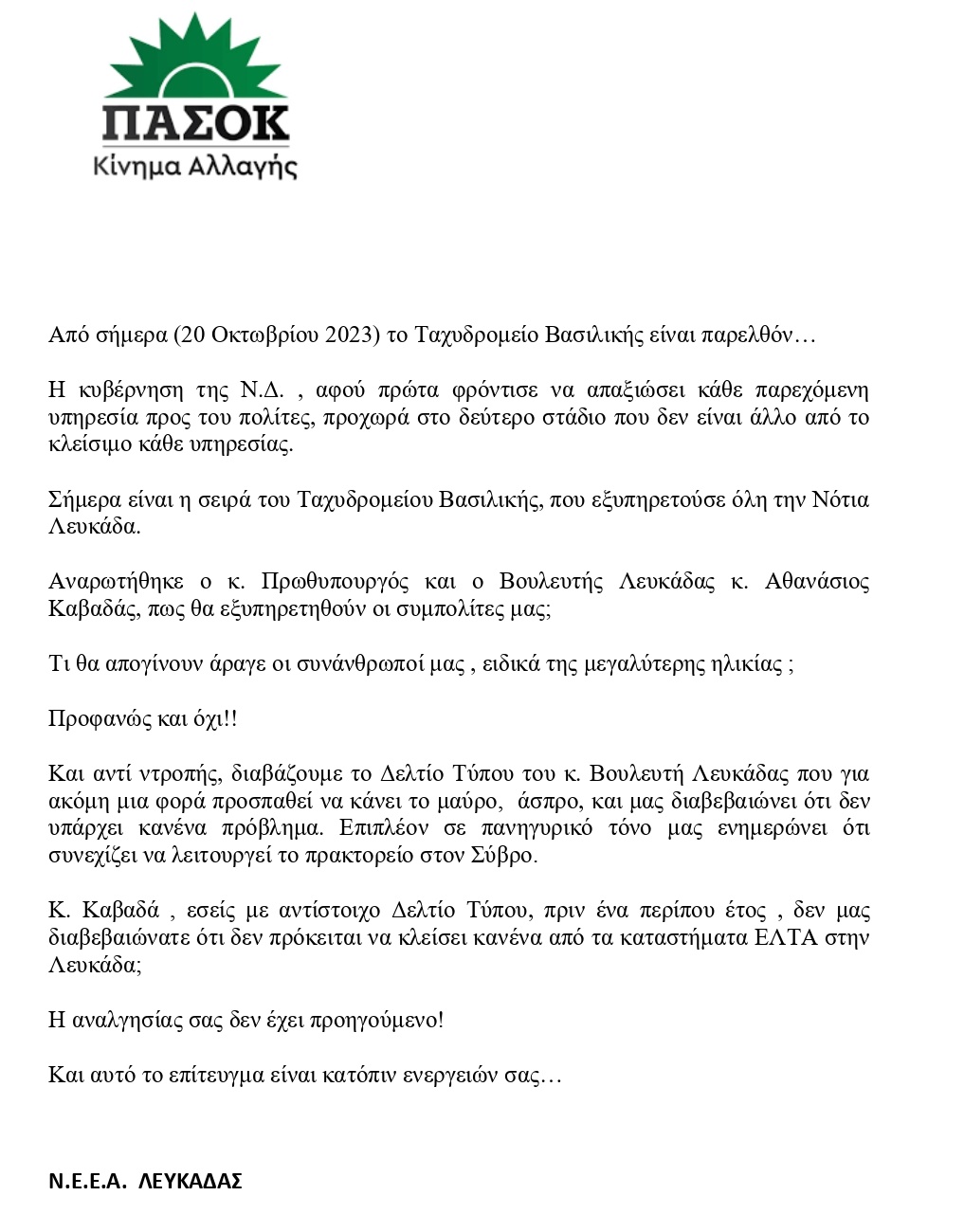 ΠΑΣΟΚ
Κίνημα Αλλαγής

Από σήμερα (20 Οκτωβρίου 2023) το Ταχυδρομείο Βασιλικής είναι παρελθόν…

Η κυβέρνηση της Ν.Δ. , αφού πρώτα φρόντισε να απαξιώσει κάθε παρεχόμενη υπηρεσία προς του πολίτες, προχωρά στο δεύτερο στάδιο που δεν είναι άλλο από το κλείσιμο κάθε υπηρεσίας.

Σήμερα είναι η σειρά του Ταχυδρομείου Βασιλικής, που εξυπηρετούσε όλη την Νότια Λευκάδα.

Αναρωτήθηκε ο κ. Πρωθυπουργός και ο Βουλευτής Λευκάδας κ. Αθανάσιος Καβαδάς, πως θα εξυπηρετηθούν οι συμπολίτες μας;

Τι θα απογίνουν άραγε οι συνάνθρωποί μας , ειδικά της μεγαλύτερης ηλικίας ;

Προφανώς και όχι!!

Και αντί ντροπής, διαβάζουμε το Δελτίο Τύπου του κ. Βουλευτή Λευκάδας που για ακόμη μια φορά προσπαθεί να κάνει το μαύρο, άσπρο, και μας διαβεβαιώνει ότι δεν υπάρχει κανένα πρόβλημα. Επιπλέον σε πανηγυρικό τόνο μας ενημερώνει ότι συνεχίζει να λειτουργεί το πρακτορείο στον Σύβρο.

Κ. Καβαδά , εσείς με αντίστοιχο Δελτίο Τύπου, πριν ένα περίπου έτος , δεν μας διαβεβαιώνατε ότι δεν πρόκειται να κλείσει κανένα από τα καταστήματα ΕΛΤΑ στην Λευκάδα;

Η αναλγησίας σας δεν έχει προηγούμενο!

Και αυτό το επίτευγμα είναι κατόπιν ενεργειών σας…

Ν.Ε.Ε.Α. ΛΕΥΚΑΔΑΣ